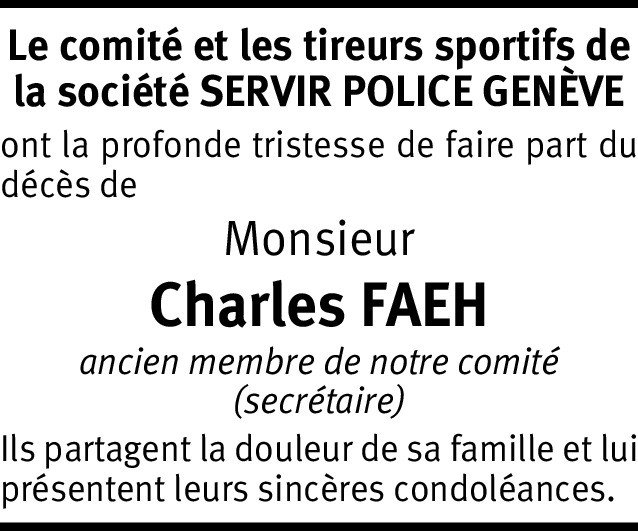 Le comité et les tireurs sportifs de la société SERVIR POLICE GENÈVE

ont la profonde tristesse de faire part du décès de

Monsieur

Charles FAEH

ancien membre de notre comité (secrétaire)

Ils partagent la douleur de sa famille et lui présentent leurs sincères condoléances.